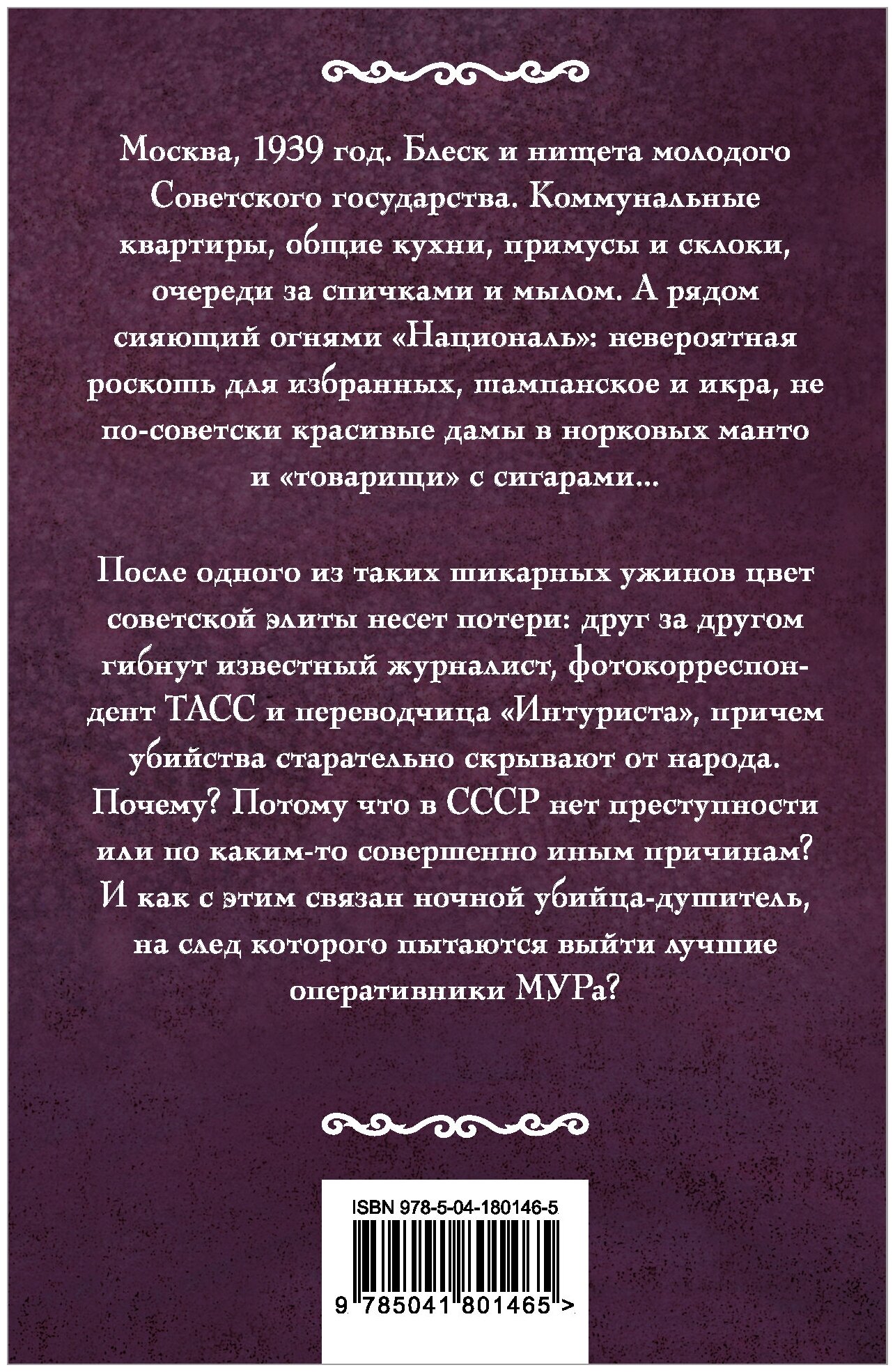 Москва, 1939 год. Блеск и нищета молодого Советского государства. Коммунальные квартиры, общие кухни, примусы и склоки, очереди за спичками и мылом. А рядом сияющий огнями «Националь»: невероятная роскошь для избранных, шампанское и икра, не по-советски красивые дамы в норковых манто и «товарищи» с сигарами...

После одного из таких шикарных ужинов цвет советской элиты несет потери: друг за другом гибнут известный журналист, фотокорреспондент ТАСС и переводчица «Интуриста», причем убийства старательно скрывают от народа. Почему? Потому что в СССР нет преступности или по каким-то совершенно иным причинам? И как с этим связан ночной убийца-душитель, на след которого пытаются выйти лучшие оперативники МУРа?

ISBN 978-5-04-180146-5

9 785041 801465 >